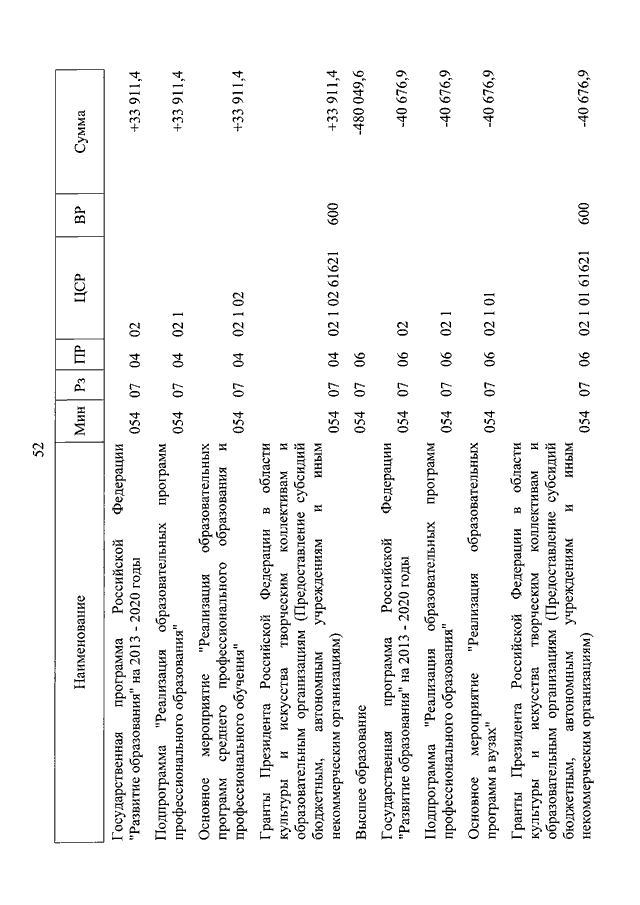 52

| Наименование | Мин | Рз | ПР | ЦСР | ВР | Сумма |
|---|---|---|---|---|---|---|
| Государственная программа Российской Федерации "Развитие образования" на 2013 - 2020 годы | 054 | 07 | 04 | 02 | | +33 911,4 |
| Подпрограмма "Реализация образовательных программ профессионального образования" | 054 | 07 | 04 | 02 1 | | +33 911,4 |
| Основное мероприятие "Реализация образовательных программ среднего профессионального образования и профессионального обучения" | 054 | 07 | 04 | 02 1 02 | | +33 911,4 |
| Гранты Президента Российской Федерации в области культуры и искусства творческим коллективам и образовательным организациям (Предоставление субсидий бюджетным, автономным учреждениям и иным некоммерческим организациям) | 054 | 07 | 04 | 02 1 02 61621 | 600 | +33 911,4 |
| Высшее образование | 054 | 07 | 06 | | | -480 049,6 |
| Государственная программа Российской Федерации "Развитие образования" на 2013 - 2020 годы | 054 | 07 | 06 | 02 | | -40 676,9 |
| Подпрограмма "Реализация образовательных программ профессионального образования" | 054 | 07 | 06 | 02 1 | | -40 676,9 |
| Основное мероприятие "Реализация образовательных программ в вузах" | 054 | 07 | 06 | 02 1 01 | | -40 676,9 |
| Гранты Президента Российской Федерации в области культуры и искусства творческим коллективам и образовательным организациям (Предоставление субсидий бюджетным, автономным учреждениям и иным некоммерческим организациям) | 054 | 07 | 06 | 02 1 01 61621 | 600 | -40 676,9 |